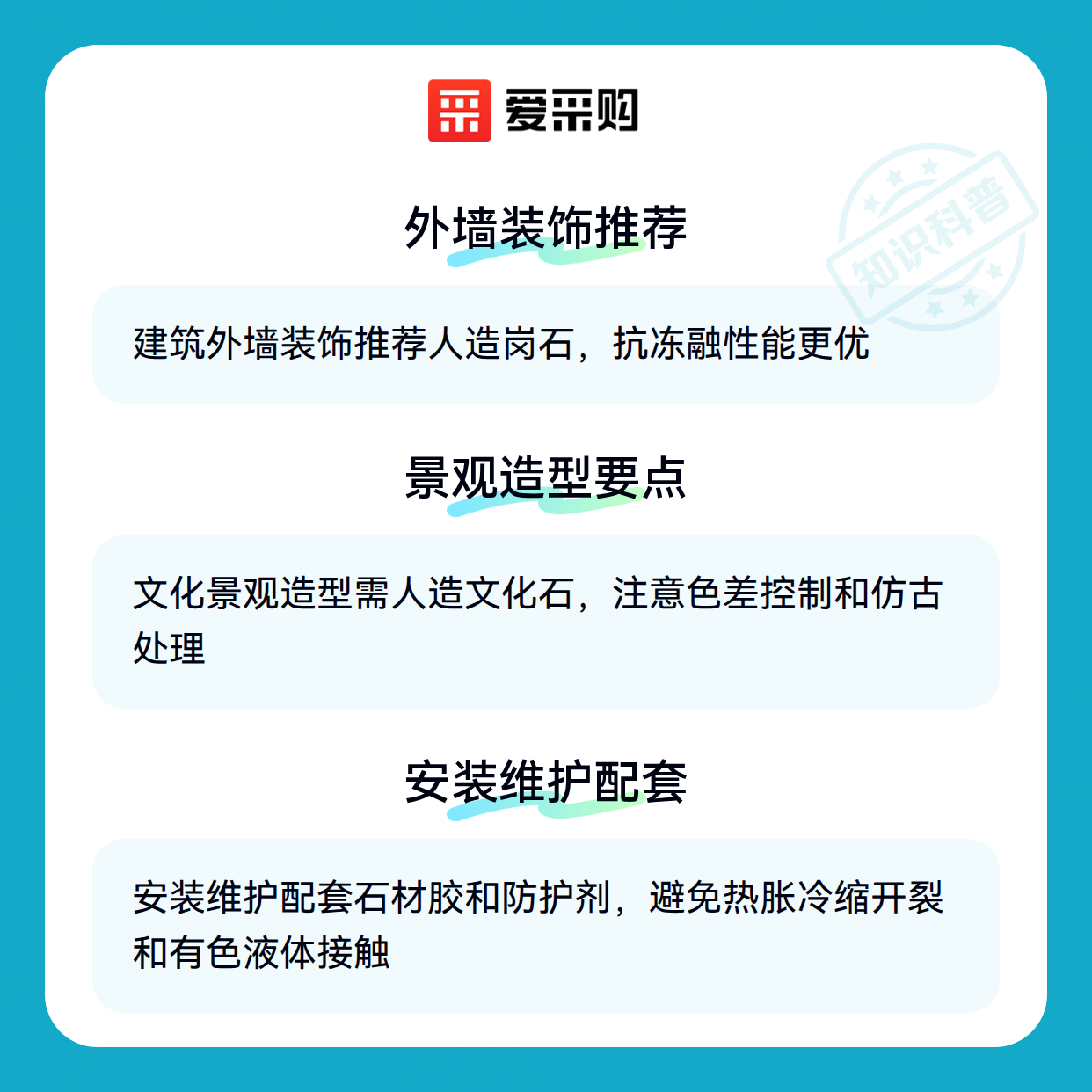 爱采购

外墙装饰推荐

建筑外墙装饰推荐人造岗石，抗冻融性能更优

景观造型要点

文化景观造型需人造文化石，注意色差控制和仿古处理

安装维护配套

安装维护配套石材胶和防护剂，避免热胀冷缩开裂和有色液体接触

知识科普